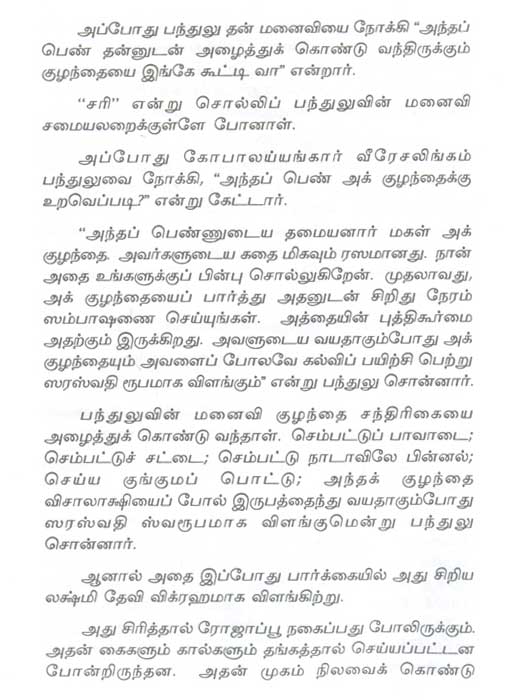 அப்போது பந்துலு தன் மனைவியை நோக்கி "அந்தப் பெண் தன்னுடன் அழைத்துக் கொண்டு வந்திருக்கும் குழந்தையை இங்கே கூட்டி வா" என்றார்.

"சரி" என்று சொல்லிப் பந்துலுவின் மனைவி சமையலறைக்குள்ளே போனாள்.

அப்போது கோபாலய்யங்கார் வீரேசலிங்கம் பந்துலுவை நோக்கி, "அந்தப் பெண் அக் குழந்தைக்கு உறவெப்படி?" என்று கேட்டார்.

"அந்தப் பெண்ணுடைய தமையனார் மகள் அக் குழந்தை. அவர்களுடைய கதை மிகவும் ரஸமானது. நான் அதை உங்களுக்குப் பின்பு சொல்லுகிறேன். முதலாவது, அக் குழந்தையைப் பார்த்து அதனுடன் சிறிது நேரம் ஸம்பாஷணை செய்யுங்கள். அத்தையின் புத்திகூர்மை அதற்கும் இருக்கிறது. அவளுடைய வயதாகும்போது அக் குழந்தையும் அவளைப் போலவே கல்விப் பயிற்சி பெற்று ஸரஸ்வதி ரூபமாக விளங்கும்" என்று பந்துலு சொன்னார்.

பந்துலுவின் மனைவி குழந்தை சந்திரிகையை அழைத்துக் கொண்டு வந்தாள். செம்பட்டுப் பாவாடை; செம்பட்டுச் சட்டை; செம்பட்டு நாடாவிலே பின்னல்; செய்ய குங்குமப் பொட்டு; அந்தக் குழந்தை விசாலாக்ஷியைப் போல் இருபத்தைந்து வயதாகும்போது ஸரஸ்வதி ஸ்வரூபமாக விளங்குமென்று பந்துலு சொன்னார்.

ஆனால் அதை இப்போது பார்க்கையில் அது சிறிய லக்ஷ்மி தேவி விக்ரஹமாக விளங்கிற்று.

அது சிரித்தால் ரோஜாப்பூ நகைப்பது போலிருக்கும். அதன் கைகளும் கால்களும் தங்கத்தால் செய்யப்பட்டன போன்றிருந்தன. அதன் முகம் நிலவைக் கொண்டு